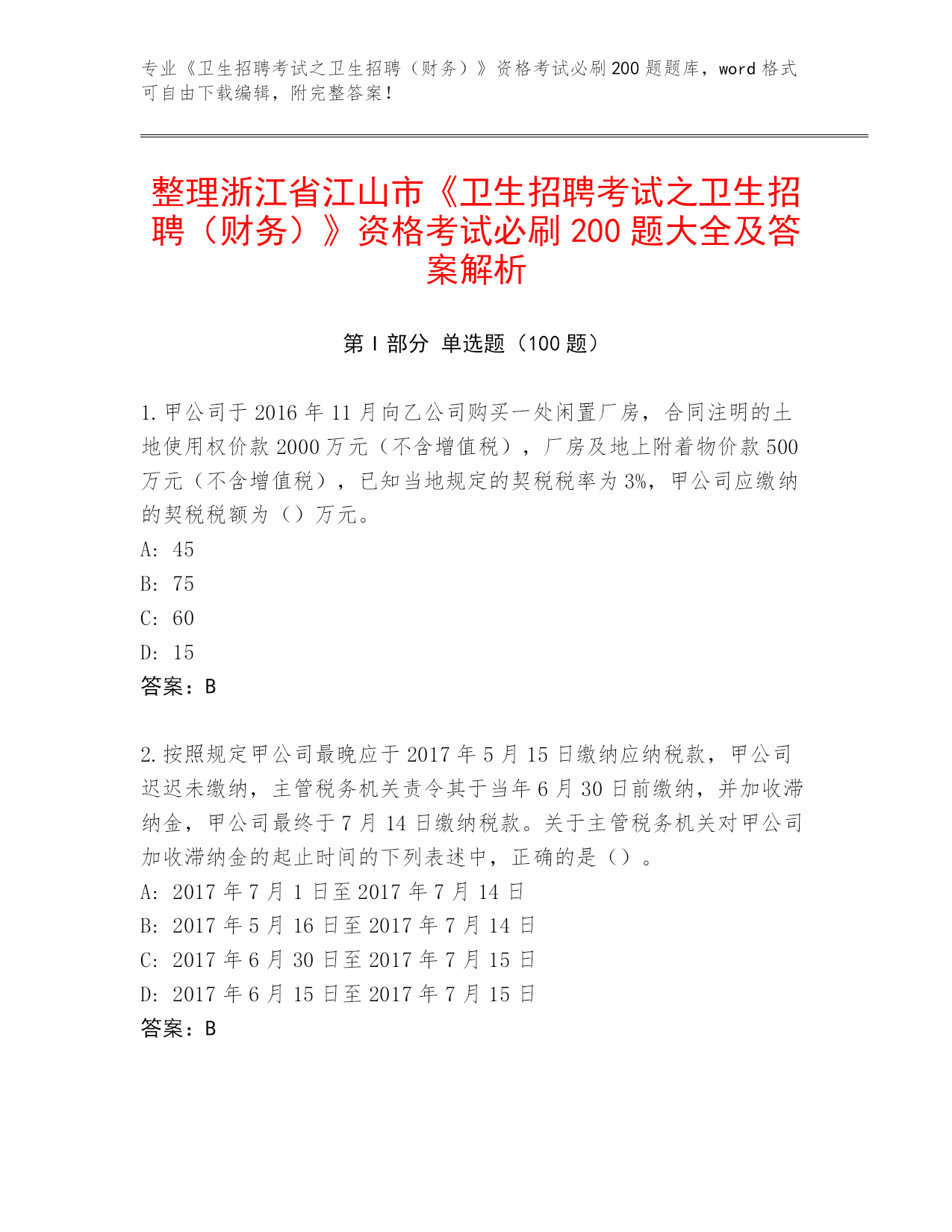 专业《卫生招聘考试之卫生招聘（财务）》资格考试必刷200题题库，word格式可自由下载编辑，附完整答案！

整理浙江省江山市《卫生招聘考试之卫生招聘（财务）》资格考试必刷200题大全及答案解析

第I部分 单选题（100题）

1.甲公司于2016年11月向乙公司购买一处闲置厂房，合同注明的土地使用权价款2000万元（不含增值税），厂房及地上附着物价款500万元（不含增值税），已知当地规定的契税税率为3%，甲公司应缴纳的契税税额为（）万元。
A: 45
B: 75
C: 60
D: 15
答案：B

2.按照规定甲公司最晚应于2017年5月15日缴纳应纳税款，甲公司迟迟未缴纳，主管税务机关责令其于当年6月30日前缴纳，并加收滞纳金，甲公司最终于7月14日缴纳税款。关于主管税务机关对甲公司加收滞纳金的起止时间的下列表述中，正确的是（）。
A: 2017年7月1日至2017年7月14日
B: 2017年5月16日至2017年7月14日
C: 2017年6月30日至2017年7月15日
D: 2017年6月15日至2017年7月15日
答案：B